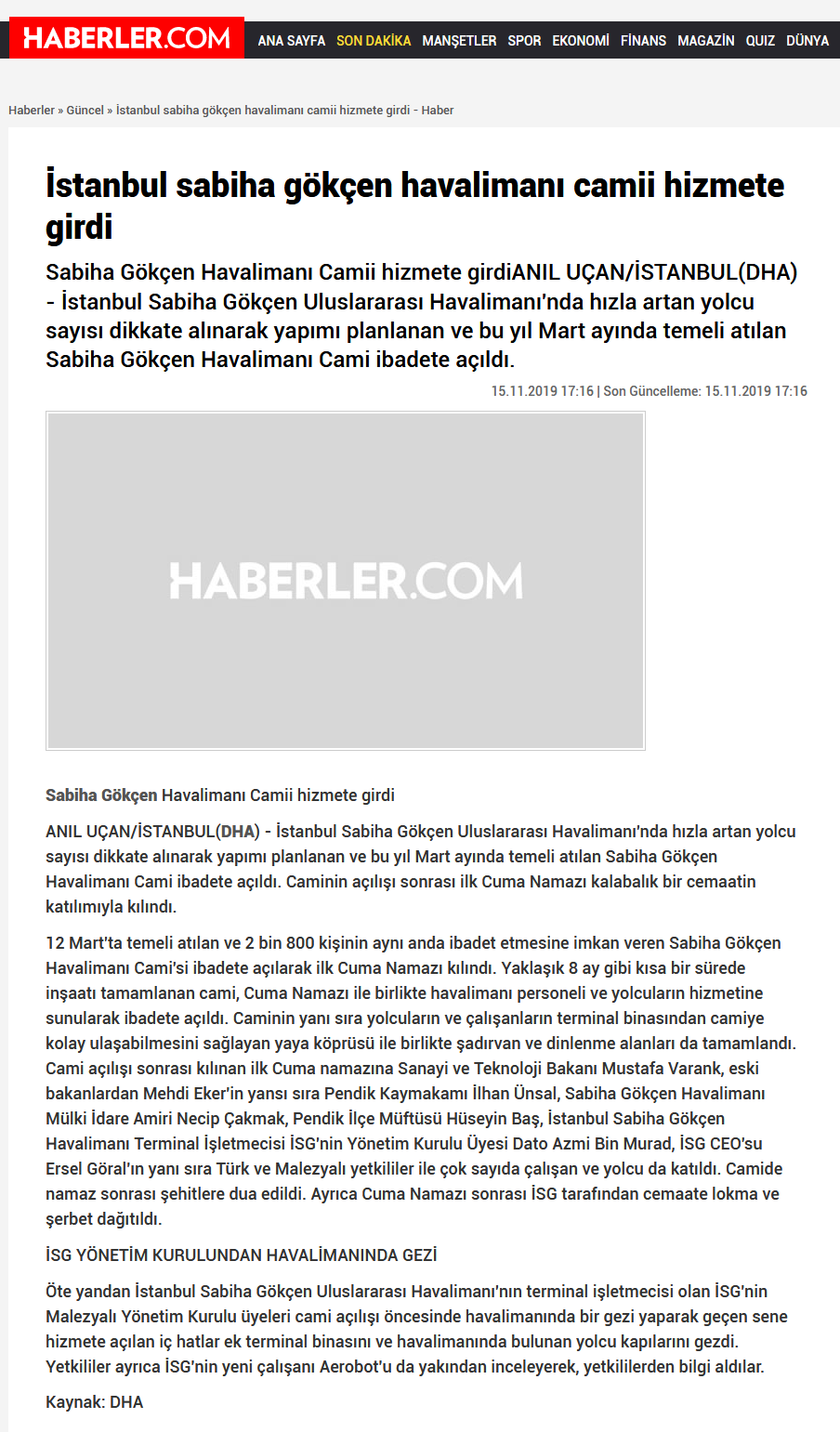 HABERLER.COM

ANA SAYFA SON DAKİKA MANŞETLER SPOR EKONOMİ FİNANS MAGAZİN QUIZ DÜNYA

Haberler » Güncel » İstanbul sabiha gökçen havalimanı camii hizmete girdi - Haber

İstanbul sabiha gökçen havalimanı camii hizmete girdi

Sabiha Gökçen Havalimanı Camii hizmete girdiANIL UÇAN/İSTANBUL(DHA) - İstanbul Sabiha Gökçen Uluslararası Havalimanı'nda hızla artan yolcu sayısı dikkate alınarak yapımı planlanan ve bu yıl Mart ayında temeli atılan Sabiha Gökçen Havalimanı Cami ibadete açıldı.

15.11.2019 17:16 | Son Güncelleme: 15.11.2019 17:16

HABERLER.COM

Sabiha Gökçen Havalimanı Camii hizmete girdi

ANIL UÇAN/İSTANBUL(DHA) - İstanbul Sabiha Gökçen Uluslararası Havalimanı'nda hızla artan yolcu sayısı dikkate alınarak yapımı planlanan ve bu yıl Mart ayında temeli atılan Sabiha Gökçen Havalimanı Cami ibadete açıldı. Caminin açılışı sonrası ilk Cuma Namazı kalabalık bir cemaatin katılımıyla kılındı.

12 Mart'ta temeli atılan ve 2 bin 800 kişinin aynı anda ibadet etmesine imkan veren Sabiha Gökçen Havalimanı Cami'si ibadete açılarak ilk Cuma Namazı kılındı. Yaklaşık 8 ay gibi kısa bir sürede inşaatı tamamlanan cami, Cuma Namazı ile birlikte havalimanı personeli ve yolcuların hizmetine sunularak ibadete açıldı. Caminin yanı sıra yolcuların ve çalışanların terminal binasından camiye kolay ulaşabilmesini sağlayan yaya köprüsü ile birlikte şadırvan ve dinlenme alanları da tamamlandı. Cami açılışı sonrası kılınan ilk Cuma namazına Sanayi ve Teknoloji Bakanı Mustafa Varank, eski bakanlardan Mehdi Eker'in yansı sıra Pendik Kaymakamı İlhan Ünsal, Sabiha Gökçen Havalimanı Mülki İdare Amiri Necip Çakmak, Pendik İlçe Müftüsü Hüseyin Baş, İstanbul Sabiha Gökçen Havalimanı Terminal İşletmecisi İSG'nin Yönetim Kurulu Üyesi Dato Azmi Bin Murad, İSG CEO'su Ersel Göral'ın yanı sıra Türk ve Malezyalı yetkililer ile çok sayıda çalışan ve yolcu da katıldı. Camide namaz sonrası şehitlere dua edildi. Ayrıca Cuma Namazı sonrası İSG tarafından cemaate lokma ve şerbet dağıtıldı.

İSG YÖNETİM KURULUNDAN HAVALİMANINDA GEZİ

Öte yandan İstanbul Sabiha Gökçen Uluslararası Havalimanı'nın terminal işletmecisi olan İSG'nin Malezyalı Yönetim Kurulu üyeleri cami açılışı öncesinde havalimanında bir gezi yaparak geçen sene hizmete açılan iç hatlar ek terminal binasını ve havalimanında bulunan yolcu kapılarını gezdi. Yetkililer ayrıca İSG'nin yeni çalışanı Aerobot'u da yakından inceleyerek, yetkililerden bilgi aldılar.

Kaynak: DHA